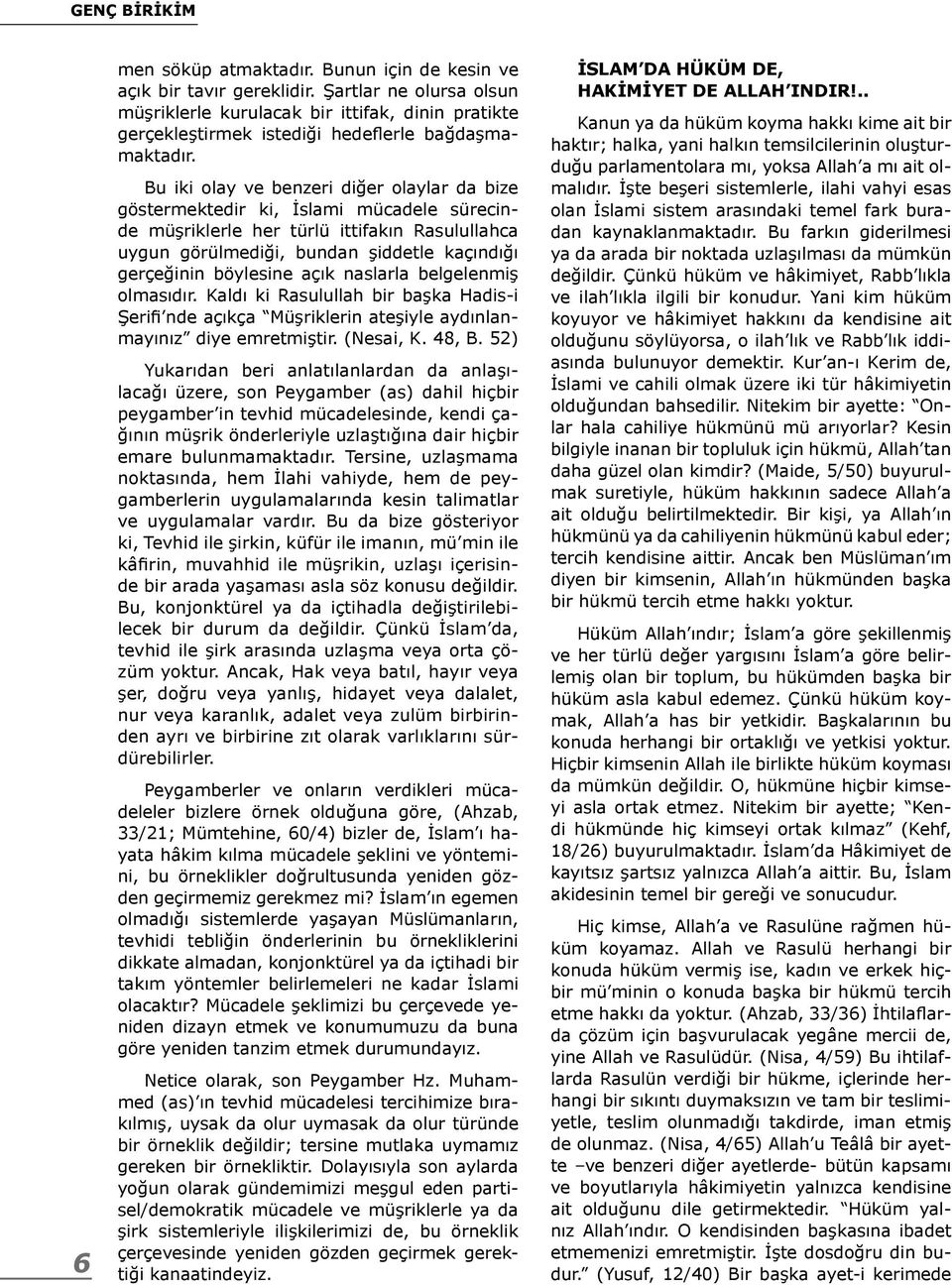 GENÇ BİRİKİM

men söküp atmaktadır. Bunun için de kesin ve açık bir tavır gereklidir. Şartlar ne olursa olsun müşriklerle kurulacak bir ittifak, dinin pratikte gerçekleştirmek istediği hedeflerle bağdaşmamaktadır.

Bu iki olay ve benzeri diğer olaylar da bize göstermektedir ki, İslami mücadele sürecinde müşriklerle her türlü ittifakın Rasulullahca uygun görülmediği, bundan şiddetle kaçındığı gerçeğinin böylesine açık naslarla belgelenmiş olmasıdır. Kaldı ki Rasulullah bir başka Hadis-i Şerifi'nde açıkça "Müşriklerin ateşiyle aydınlanmayınız" diye emretmiştir. (Nesai, K. 48, B. 52)

Yukarıdan beri anlatılanlardan da anlaşılacağı üzere, son Peygamber (as) dahil hiçbir peygamber'in tevhid mücadelesinde, kendi çağının müşrik önderleriyle uzlaştığına dair hiçbir emare bulunmamaktadır. Tersine, uzlaşmama noktasında, hem İlahi vahiyde, hem de peygamberlerin uygulamalarında kesin talimatlar ve uygulamalar vardır. Bu da bize gösteriyor ki, Tevhid ile şirkin, küfür ile imanın, mü'min ile kâfirin, muvahhid ile müşrikin, uzlaşı içerisinde bir arada yaşaması asla söz konusu değildir. Bu, konjonktürel ya da içtihadla değiştirilebilecek bir durum da değildir. Çünkü İslam'da, tevhid ile şirk arasında uzlaşma veya orta çözüm yoktur. Ancak, Hak veya batıl, hayır veya şer, doğru veya yanlış, hidayet veya dalalet, nur veya karanlık, adalet veya zulüm birbirinden ayrı ve birbirine zıt olarak varlıklarını sürdürebilirler.

Peygamberler ve onların verdikleri mücadeleler bizlere örnek olduğuna göre, (Ahzab, 33/21; Mümtehine, 60/4) bizler de, İslam'ı hayata hâkim kılma mücadele şeklini ve yöntemini, bu örneklikler doğrultusunda yeniden gözden geçirmemiz gerekmez mi? İslam'ın egemen olmadığı sistemlerde yaşayan Müslümanların, tevhidi tebliğin önderlerinin bu örnekliklerini dikkate almadan, konjonktürel ya da içtihadi bir takım yöntemler belirlemeleri ne kadar İslami olacaktır? Mücadele şeklimizi bu çerçevede yeniden dizayn etmek ve konumumuzu da buna göre yeniden tanzim etmek durumundayız.

Netice olarak, son Peygamber Hz. Muhammed (as)'ın tevhid mücadelesi tercihimize bırakılmış, uysak da olur uymasak da olur türünde bir örneklik değildir; tersine mutlaka uymamız gereken bir örnekliktir. Dolayısıyla son aylarda yoğun olarak gündemimizi meşgul eden partisel/demokratik mücadele ve müşriklerle ya da şirk sistemleriyle ilişkilerimizi de, bu örneklik çerçevesinde yeniden gözden geçirmek gerektiği kanaatindeyiz.

İSLAM'DA HÜKÜM DE, HAKİMİYET DE ALLAH'INDIR!..

Kanun ya da hüküm koyma hakkı kime ait bir haktır; halka, yani halkın temsilcilerinin oluşturduğu parlamentolara mı, yoksa Allah'a mı ait olmalıdır. İşte beşeri sistemlerle, ilahi vahyi esas olan İslami sistem arasındaki temel fark buradan kaynaklanmaktadır. Bu farkın giderilmesi ya da arada bir noktada uzlaşılması da mümkün değildir. Çünkü hüküm ve hâkimiyet, Rabb'lıkla ve ilah'lıkla ilgili bir konudur. Yani kim hüküm koyuyor ve hâkimiyet hakkını da kendisine ait olduğunu söylüyorsa, o ilah'lık ve Rabb'lık iddiasında bulunuyor demektir. Kur'an-ı Kerim de, İslami ve cahili olmak üzere iki tür hâkimiyetin olduğundan bahsedilir. Nitekim bir ayette: "Onlar hala cahiliye hükmünü mü arıyorlar? Kesin bilgiyle inanan bir topluluk için hükmü, Allah'tan daha güzel olan kimdir? (Maide, 5/50) buyurulmak suretiyle, hüküm hakkının sadece Allah'a ait olduğu belirtilmektedir. Bir kişi, ya Allah'ın hükmünü ya da cahiliyenin hükmünü kabul eder; tercih kendisine aittir. Ancak ben Müslüman'ım diyen bir kimsenin, Allah'ın hükmünden başka bir hükmü tercih etme hakkı yoktur.

Hüküm Allah'ındır; İslam'a göre şekillenmiş ve her türlü değer yargısını İslam'a göre belirlemiş olan bir toplum, bu hükümden başka bir hüküm asla kabul edemez. Çünkü hüküm koymak, Allah'a has bir yetkidir. Başkalarının bu konuda herhangi bir ortaklığı ve yetkisi yoktur. Hiçbir kimsenin Allah ile birlikte hüküm koyması da mümkün değildir. O, hükmüne hiçbir kimseyi asla ortak etmez. Nitekim bir ayette; "Kendi hükmünde hiç kimseyi ortak kılmaz" (Kehf, 18/26) buyurulmaktadır. İslam'da Hâkimiyet de kayıtsız şartsız yalnızca Allah'a aittir. Bu, İslam akidesinin temel bir gereği ve sonucudur.

Hiç kimse, Allah'a ve Rasulüne rağmen hüküm koyamaz. Allah ve Rasulü herhangi bir konuda hüküm vermiş ise, kadın ve erkek hiçbir mü'minin o konuda başka bir hükmü tercih etme hakkı da yoktur. (Ahzab, 33/36) İhtilaflarda çözüm için başvurulacak yegâne mercii de, yine Allah ve Rasulüdür. (Nisa, 4/59) Bu ihtilaflarda Rasulün verdiği bir hükme, içlerinde herhangi bir sıkıntı duymaksızın ve tam bir teslimiyetle, teslim olunmadığı takdirde, iman etmiş de olunmaz. (Nisa, 4/65) Allah'u Teâlâ bir ayette –ve benzeri diğer ayetlerde- bütün kapsamı ve boyutlarıyla hâkimiyetin yalnızca kendisine ait olduğunu dile getirmektedir. "Hüküm yalnız Allah'ındır. O kendisinden başkasına ibadet etmemenizi emretmiştir. İşte dosdoğru din budur." (Yusuf, 12/40) Bir başka ayet-i kerimede

6